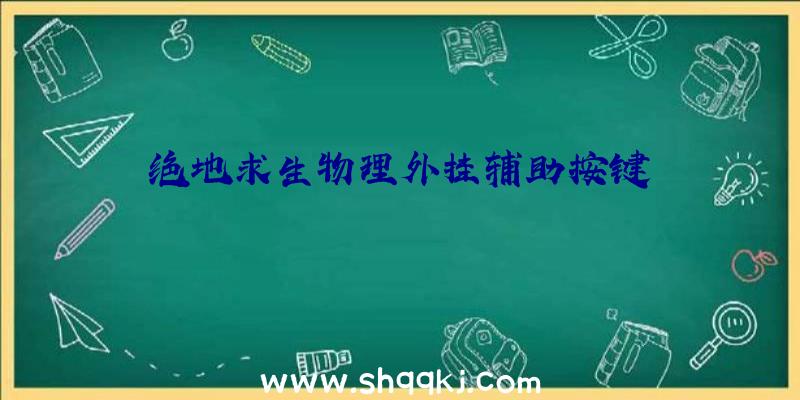 绝地求生物理外挂辅助按键

www.shqqkj.com